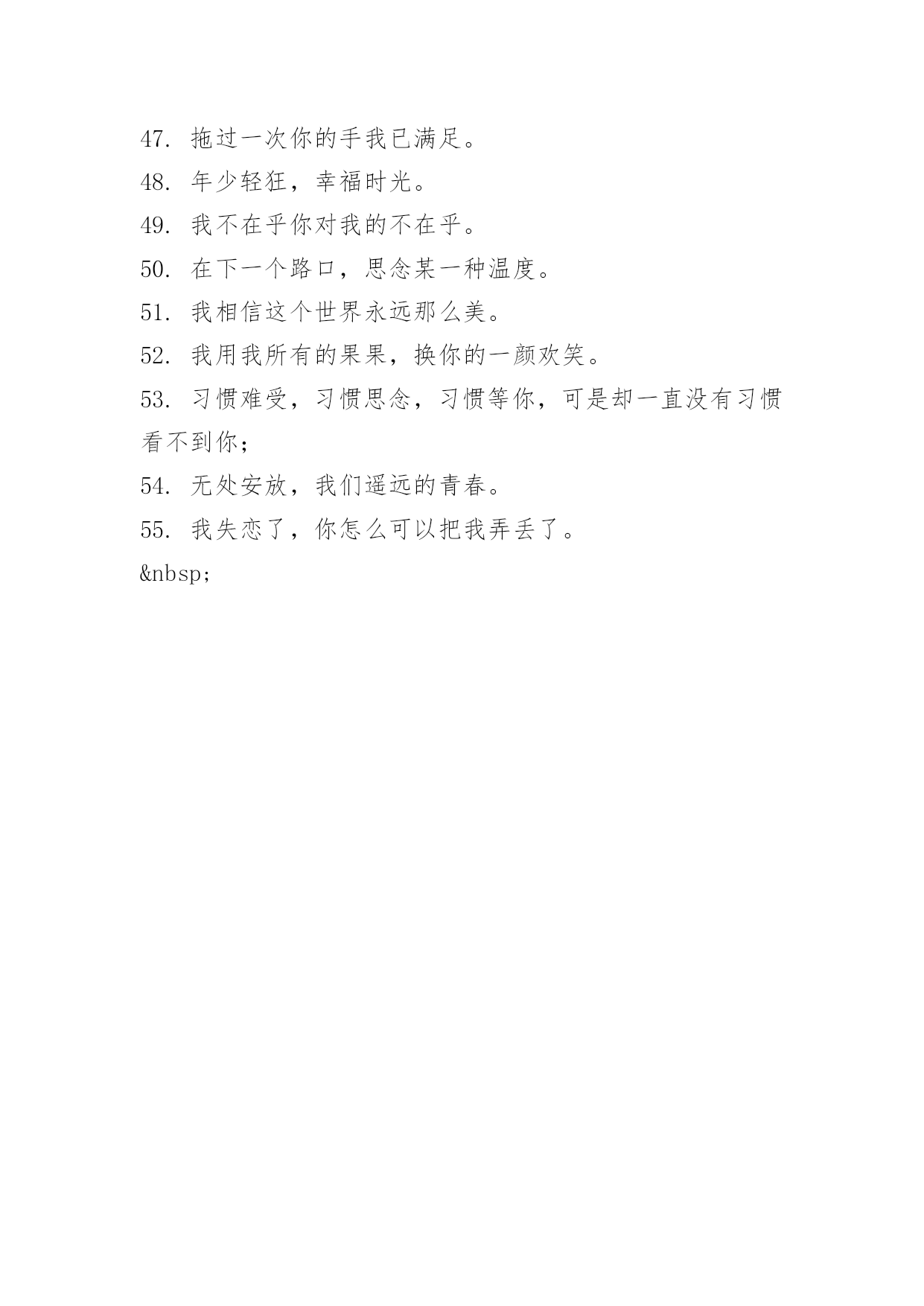 47. 拖过一次你的手我已满足。

48. 年少轻狂，幸福时光。

49. 我不在乎你对我的不在乎。

50. 在下一个路口，思念某一种温度。

51. 我相信这个世界永远那么美。

52. 我用我所有的果果，换你的一颜欢笑。

53. 习惯难受，习惯思念，习惯等你，可是却一直没有习惯看不到你；

54. 无处安放，我们遥远的青春。

55. 我失恋了，你怎么可以把我弄丢了。

&nbsp;